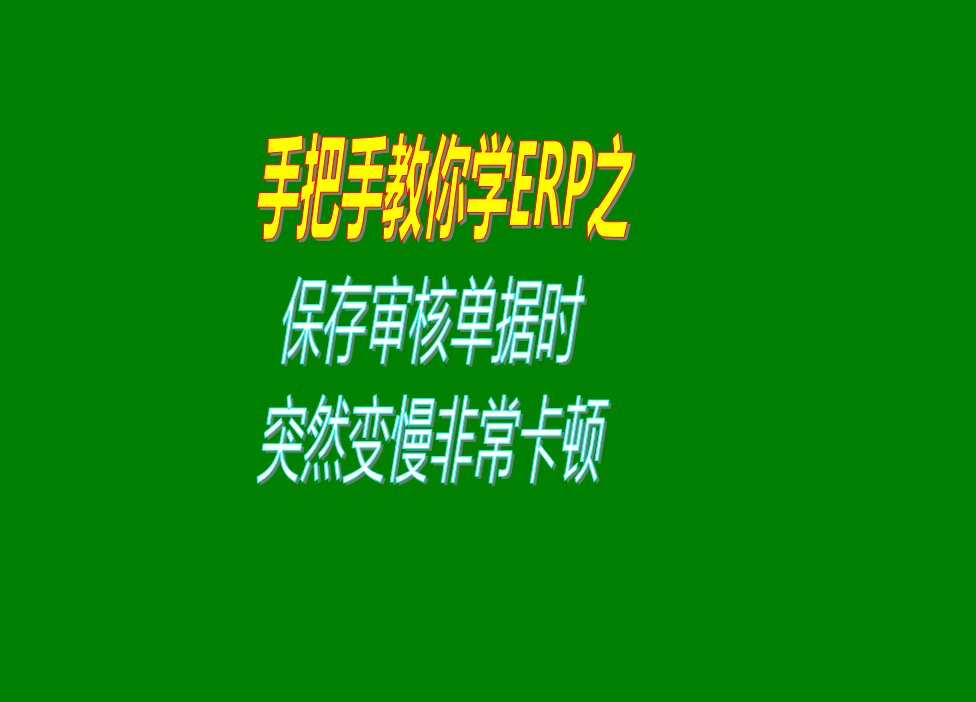 手把手教你学ERP之

保存审核单据时
突然变慢非常卡顿